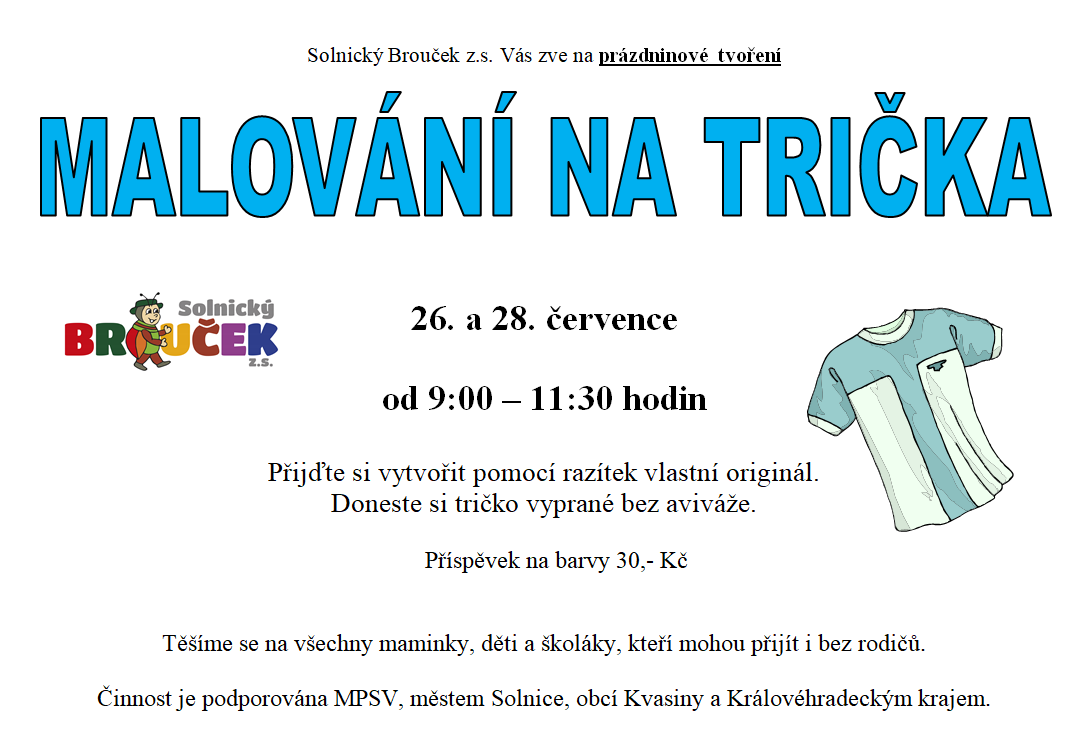 Solnický Brouček z.s. Vás zve na prázdninové tvoření

MALOVÁNÍ NA TRIČKA

Solnický BROUČEK z.s.

26. a 28. července

od 9:00 – 11:30 hodin

Přijďte si vytvořit pomocí razítek vlastní originál. Doneste si tričko vyprané bez aviváže.

Příspěvek na barvy 30,- Kč

Těšíme se na všechny maminky, děti a školáky, kteří mohou přijít i bez rodičů.

Činnost je podporována MPSV, městem Solnice, obcí Kvasiny a Královéhradeckým krajem.